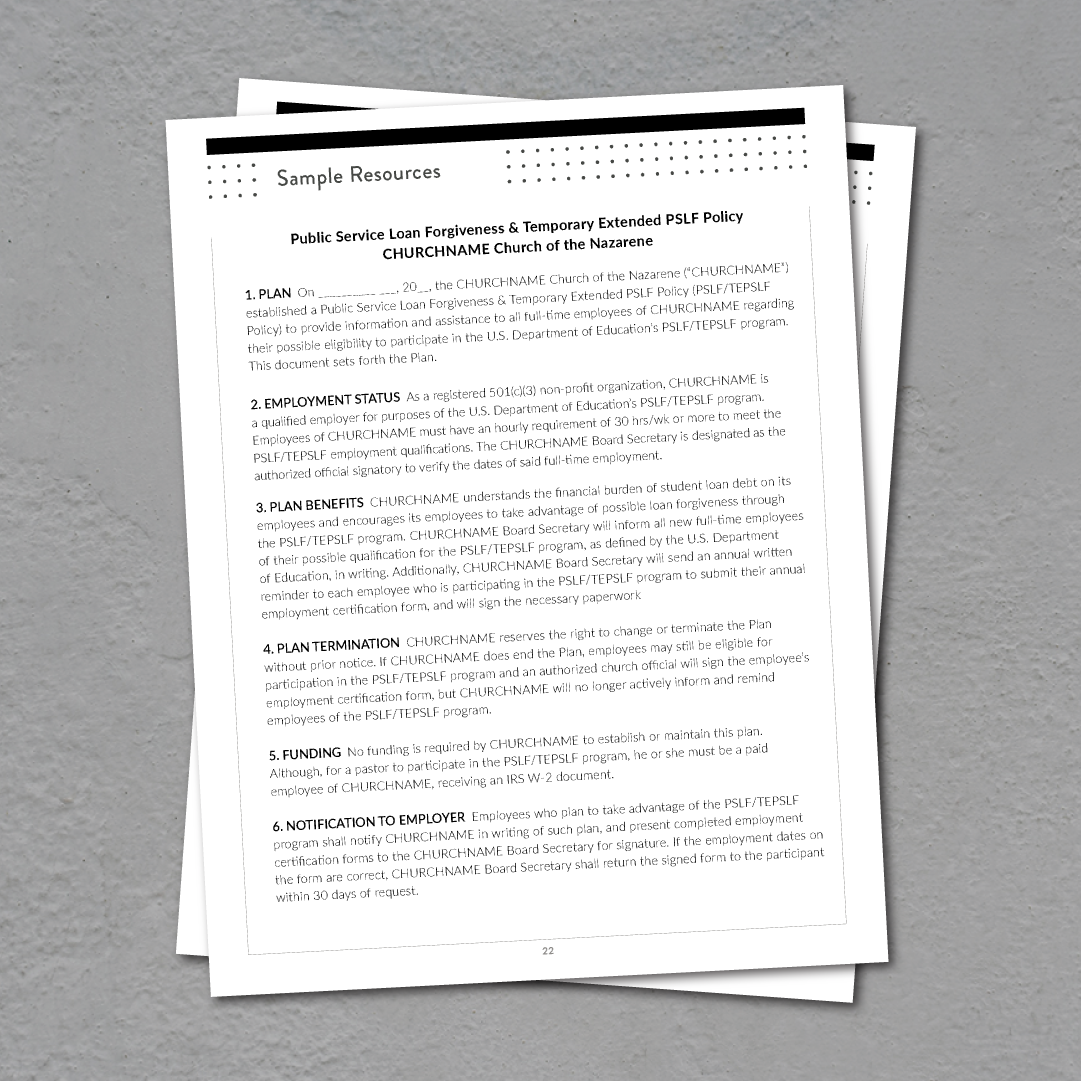 Sample Resources

Public Service Loan Forgiveness & Temporary Extended PSLF Policy
CHURCHNAME Church of the Nazarene

1. PLAN On __________ ___, 20__, the CHURCHNAME Church of the Nazarene ("CHURCHNAME") established a Public Service Loan Forgiveness & Temporary Extended PSLF Policy (PSLF/TEPSLF Policy) to provide information and assistance to all full-time employees of CHURCHNAME regarding their possible eligibility to participate in the U.S. Department of Education's PSLF/TEPSLF program. This document sets forth the Plan.

2. EMPLOYMENT STATUS As a registered 501(c)(3) non-profit organization, CHURCHNAME is a qualified employer for purposes of the U.S. Department of Education's PSLF/TEPSLF program. Employees of CHURCHNAME must have an hourly requirement of 30 hrs/wk or more to meet the PSLF/TEPSLF employment qualifications. The CHURCHNAME Board Secretary is designated as the authorized official signatory to verify the dates of said full-time employment.

3. PLAN BENEFITS CHURCHNAME understands the financial burden of student loan debt on its employees and encourages its employees to take advantage of possible loan forgiveness through the PSLF/TEPSLF program. CHURCHNAME Board Secretary will inform all new full-time employees of their possible qualification for the PSLF/TEPSLF program, as defined by the U.S. Department of Education, in writing. Additionally, CHURCHNAME Board Secretary will send an annual written reminder to each employee who is participating in the PSLF/TEPSLF program to submit their annual employment certification form, and will sign the necessary paperwork

4. PLAN TERMINATION CHURCHNAME reserves the right to change or terminate the Plan without prior notice. If CHURCHNAME does end the Plan, employees may still be eligible for participation in the PSLF/TEPSLF program and an authorized church official will sign the employee's employment certification form, but CHURCHNAME will no longer actively inform and remind employees of the PSLF/TEPSLF program.

5. FUNDING No funding is required by CHURCHNAME to establish or maintain this plan. Although, for a pastor to participate in the PSLF/TEPSLF program, he or she must be a paid employee of CHURCHNAME, receiving an IRS W-2 document.

6. NOTIFICATION TO EMPLOYER Employees who plan to take advantage of the PSLF/TEPSLF program shall notify CHURCHNAME in writing of such plan, and present completed employment certification forms to the CHURCHNAME Board Secretary for signature. If the employment dates on the form are correct, CHURCHNAME Board Secretary shall return the signed form to the participant within 30 days of request.

22